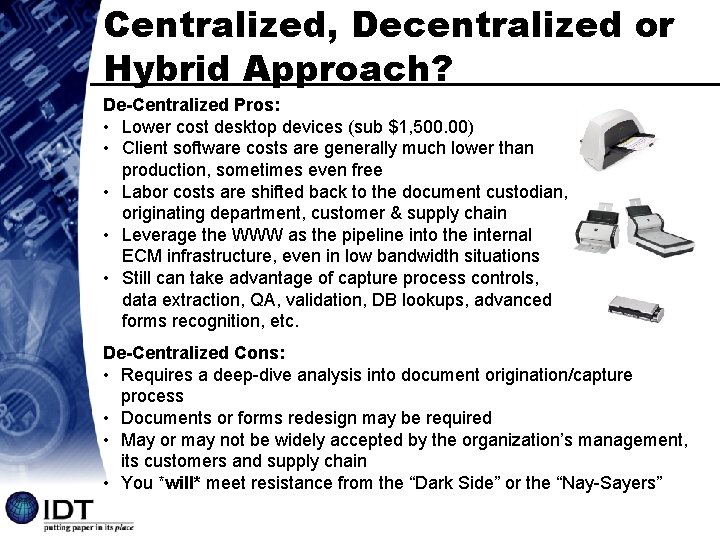 Centralized, Decentralized or Hybrid Approach?

De-Centralized Pros:
• Lower cost desktop devices (sub $1,500.00)
• Client software costs are generally much lower than production, sometimes even free
• Labor costs are shifted back to the document custodian, originating department, customer & supply chain
• Leverage the WWW as the pipeline into the internal ECM infrastructure, even in low bandwidth situations
• Still can take advantage of capture process controls, data extraction, QA, validation, DB lookups, advanced forms recognition, etc.

De-Centralized Cons:
• Requires a deep-dive analysis into document origination/capture process
• Documents or forms redesign may be required
• May or may not be widely accepted by the organization's management, its customers and supply chain
• You *will* meet resistance from the "Dark Side" or the "Nay-Sayers"

IDT
putting paper in its place